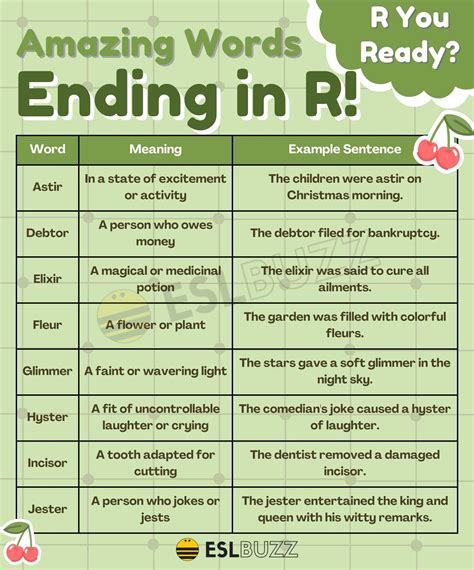 Amazing Words Ending in R!

R You Ready?

| Word | Meaning | Example Sentence |
|---|---|---|
| Astir | In a state of excitement or activity | The children were astir on Christmas morning. |
| Debtor | A person who owes money | The debtor filed for bankruptcy. |
| Elixir | A magical or medicinal potion | The elixir was said to cure all ailments. |
| Fleur | A flower or plant | The garden was filled with colorful fleurs. |
| Glimmer | A faint or wavering light | The stars gave a soft glimmer in the night sky. |
| Hyster | A fit of uncontrollable laughter or crying | The comedian's joke caused a hyster of laughter. |
| Incisor | A tooth adapted for cutting | The dentist removed a damaged incisor. |
| Jester | A person who jokes or jests | The jester entertained the king and queen with his witty remarks. |

ESLBUZZ

ESLBUZZ